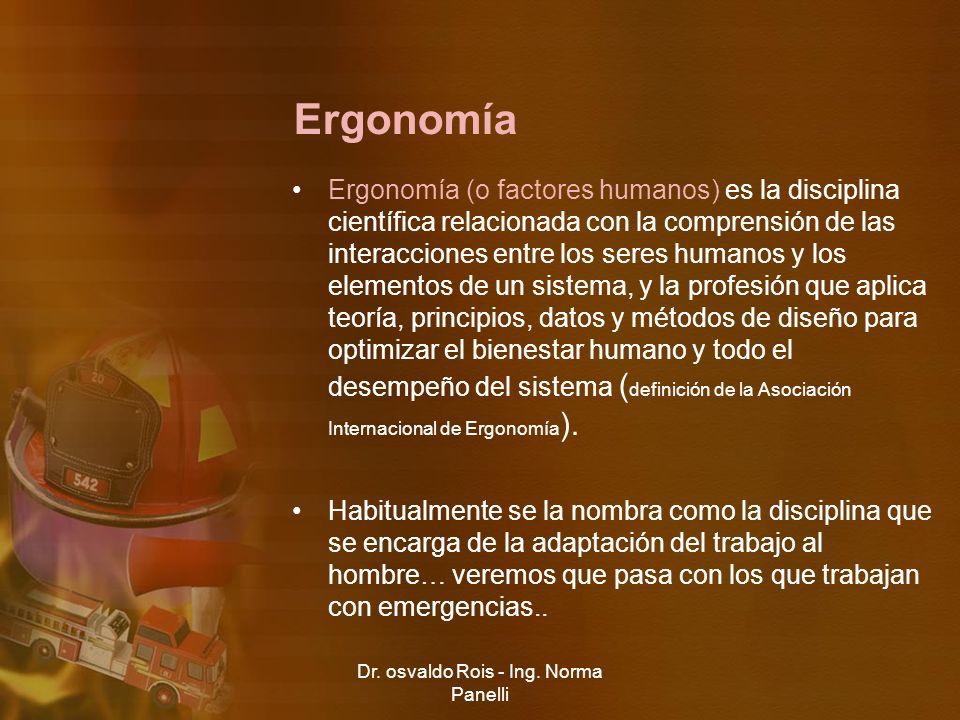 Ergonomía

• Ergonomía (o factores humanos) es la disciplina científica relacionada con la comprensión de las interacciones entre los seres humanos y los elementos de un sistema, y la profesión que aplica teoría, principios, datos y métodos de diseño para optimizar el bienestar humano y todo el desempeño del sistema (definición de la Asociación Internacional de Ergonomía).

• Habitualmente se la nombra como la disciplina que se encarga de la adaptación del trabajo al hombre… veremos que pasa con los que trabajan con emergencias..

20

542

Dr. osvaldo Rois - Ing. Norma Panelli